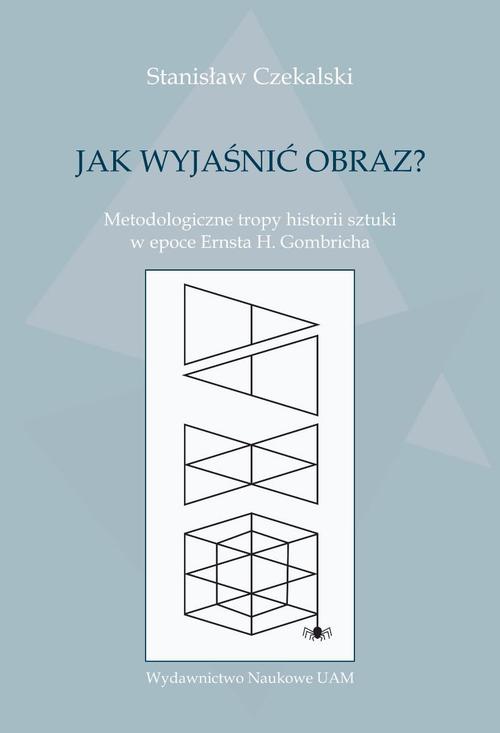 Stanisław Czekalski

JAK WYJAŚNIĆ OBRAZ?

Metodologiczne tropy historii sztuki w epoce Ernsta H. Gombricha

Wydawnictwo Naukowe UAM